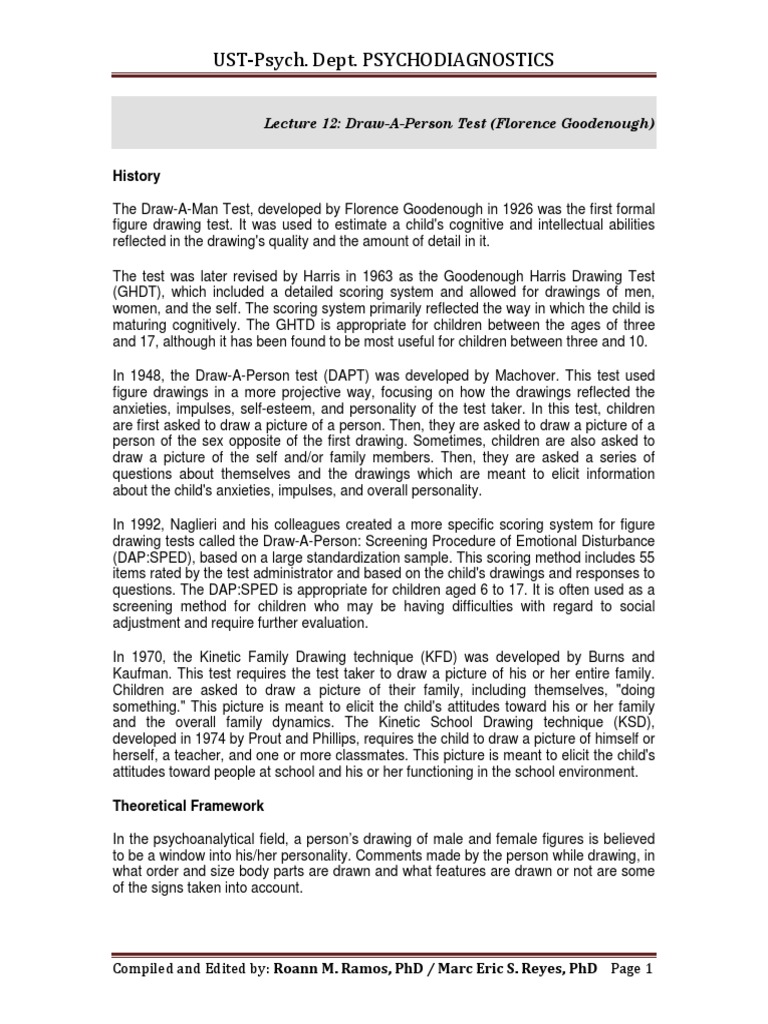 UST-Psych. Dept. PSYCHODIAGNOSTICS

Lecture 12: Draw-A-Person Test (Florence Goodenough)

History

The Draw-A-Man Test, developed by Florence Goodenough in 1926 was the first formal figure drawing test. It was used to estimate a child's cognitive and intellectual abilities reflected in the drawing's quality and the amount of detail in it.

The test was later revised by Harris in 1963 as the Goodenough Harris Drawing Test (GHDT), which included a detailed scoring system and allowed for drawings of men, women, and the self. The scoring system primarily reflected the way in which the child is maturing cognitively. The GHTD is appropriate for children between the ages of three and 17, although it has been found to be most useful for children between three and 10.

In 1948, the Draw-A-Person test (DAPT) was developed by Machover. This test used figure drawings in a more projective way, focusing on how the drawings reflected the anxieties, impulses, self-esteem, and personality of the test taker. In this test, children are first asked to draw a picture of a person. Then, they are asked to draw a picture of a person of the sex opposite of the first drawing. Sometimes, children are also asked to draw a picture of the self and/or family members. Then, they are asked a series of questions about themselves and the drawings which are meant to elicit information about the child's anxieties, impulses, and overall personality.

In 1992, Naglieri and his colleagues created a more specific scoring system for figure drawing tests called the Draw-A-Person: Screening Procedure of Emotional Disturbance (DAP:SPED), based on a large standardization sample. This scoring method includes 55 items rated by the test administrator and based on the child's drawings and responses to questions. The DAP:SPED is appropriate for children aged 6 to 17. It is often used as a screening method for children who may be having difficulties with regard to social adjustment and require further evaluation.

In 1970, the Kinetic Family Drawing technique (KFD) was developed by Burns and Kaufman. This test requires the test taker to draw a picture of his or her entire family. Children are asked to draw a picture of their family, including themselves, "doing something." This picture is meant to elicit the child's attitudes toward his or her family and the overall family dynamics. The Kinetic School Drawing technique (KSD), developed in 1974 by Prout and Phillips, requires the child to draw a picture of himself or herself, a teacher, and one or more classmates. This picture is meant to elicit the child's attitudes toward people at school and his or her functioning in the school environment.

Theoretical Framework

In the psychoanalytical field, a person's drawing of male and female figures is believed to be a window into his/her personality. Comments made by the person while drawing, in what order and size body parts are drawn and what features are drawn or not are some of the signs taken into account.

Compiled and Edited by: Roann M. Ramos, PhD / Marc Eric S. Reyes, PhD Page 1